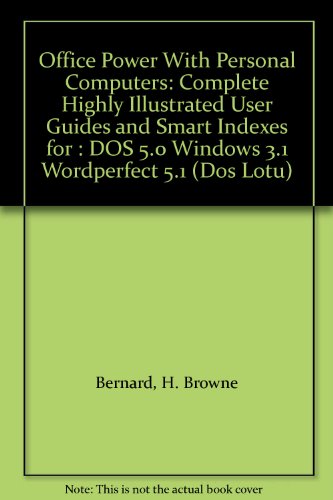 Office Power With Personal Computers: Complete Highly Illustrated User Guides and Smart Indexes for : DOS 5.0 Windows 3.1 Wordperfect 5.1 (Dos Lotu)

Bernard, H. Browne

Note: This is not the actual book cover